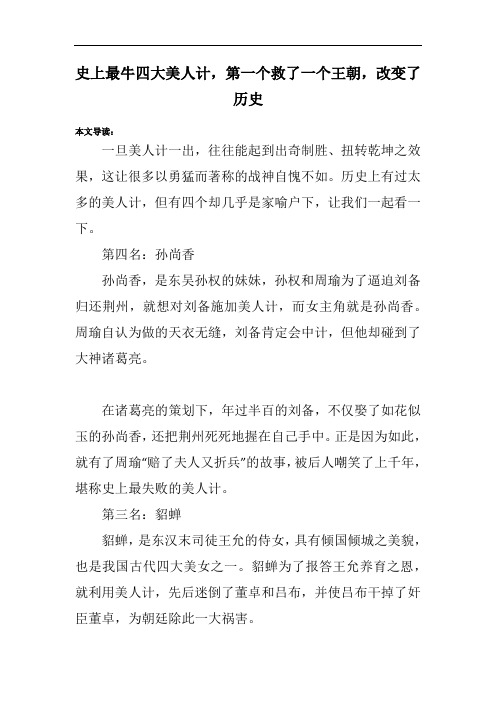 史上最牛四大美人计，第一个救了一个王朝，改变了历史

本文导读：

一旦美人计一出，往往能起到出奇制胜、扭转乾坤之效果，这让很多以勇猛而著称的战神自愧不如。历史上有过太多的美人计，但有四个却几乎是家喻户下，让我们一起看一下。

第四名：孙尚香

孙尚香，是东吴孙权的妹妹，孙权和周瑜为了逼迫刘备归还荆州，就想对刘备施加美人计，而女主角就是孙尚香。周瑜自认为做的天衣无缝，刘备肯定会中计，但他却碰到了大神诸葛亮。

在诸葛亮的策划下，年过半百的刘备，不仅娶了如花似玉的孙尚香，还把荆州死死地握在自己手中。正是因为如此，就有了周瑜“赔了夫人又折兵”的故事，被后人嘲笑了上千年，堪称史上最失败的美人计。

第三名：貂蝉

貂蝉，是东汉末司徒王允的侍女，具有倾国倾城之美貌，也是我国古代四大美女之一。貂蝉为了报答王允养育之恩，就利用美人计，先后迷倒了董卓和吕布，并使吕布干掉了奸臣董卓，为朝廷除此一大祸害。